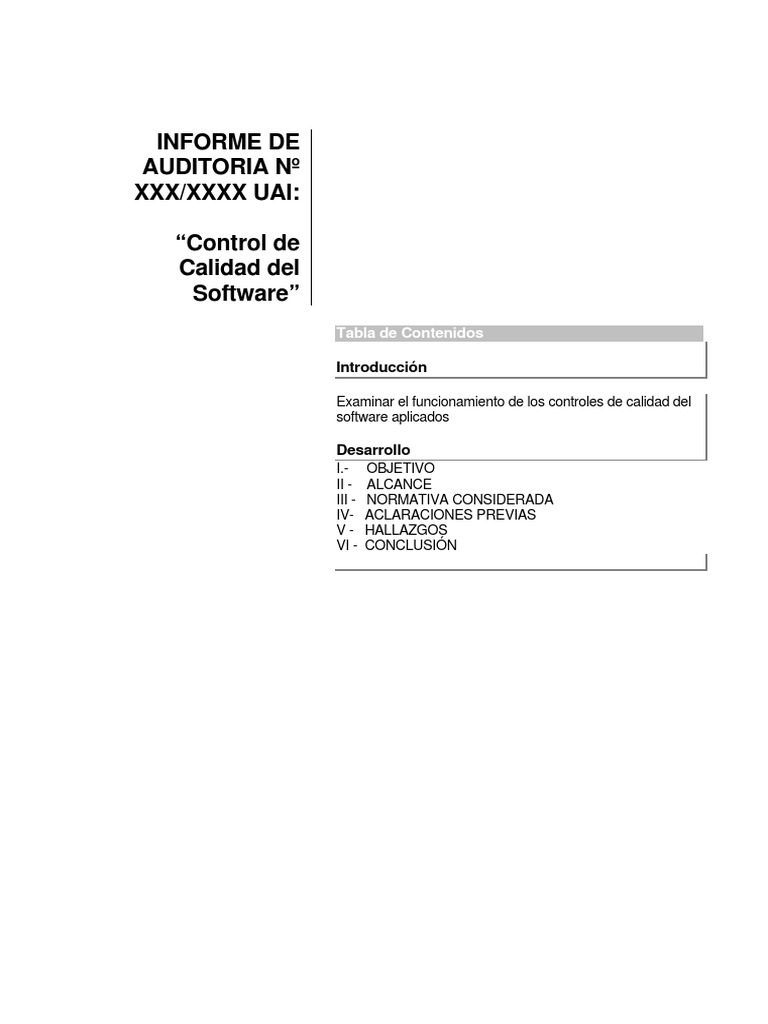 INFORME DE AUDITORIA Nº XXX/XXXX UAI:

“Control de Calidad del Software”

Tabla de Contenidos

Introducción

Examinar el funcionamiento de los controles de calidad del software aplicados

Desarrollo

I.- OBJETIVO
II - ALCANCE
III - NORMATIVA CONSIDERADA
IV- ACLARACIONES PREVIAS
V - HALLAZGOS
VI - CONCLUSIÓN